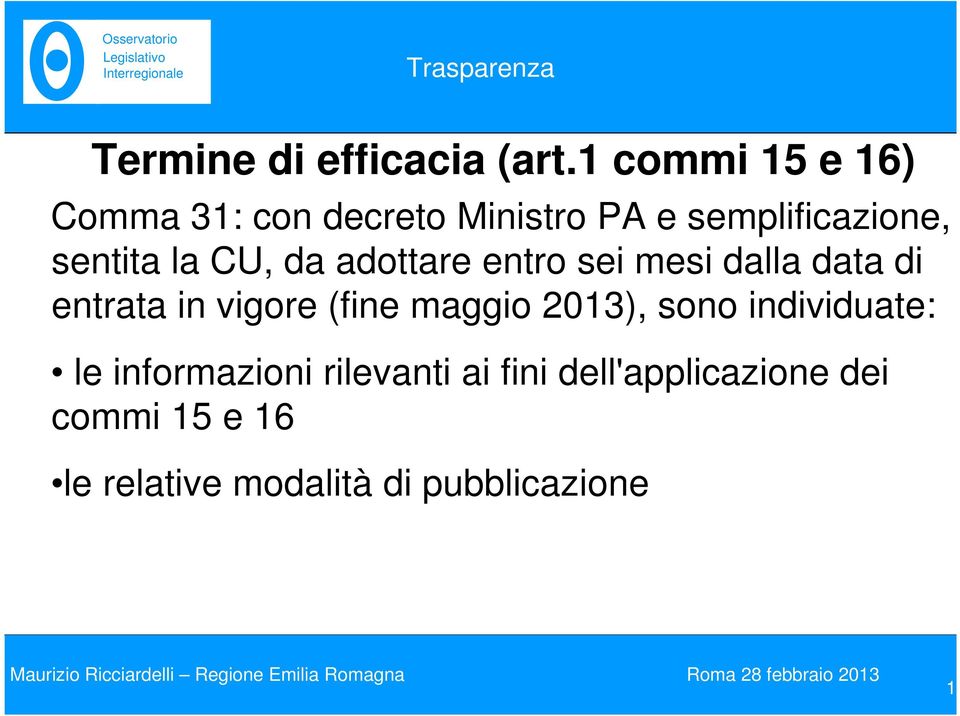 Osservatorio
Legislativo
Interregionale

Trasparenza

Termine di efficacia (art.1 commi 15 e 16)

Comma 31: con decreto Ministro PA e semplificazione, sentita la CU, da adottare entro sei mesi dalla data di entrata in vigore (fine maggio 2013), sono individuate:

• le informazioni rilevanti ai fini dell'applicazione dei commi 15 e 16

•le relative modalità di pubblicazione

Maurizio Ricciardelli – Regione Emilia Romagna

Roma 28 febbraio 2013

1